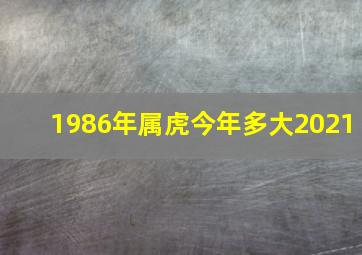 1986年属虎今年多大2021